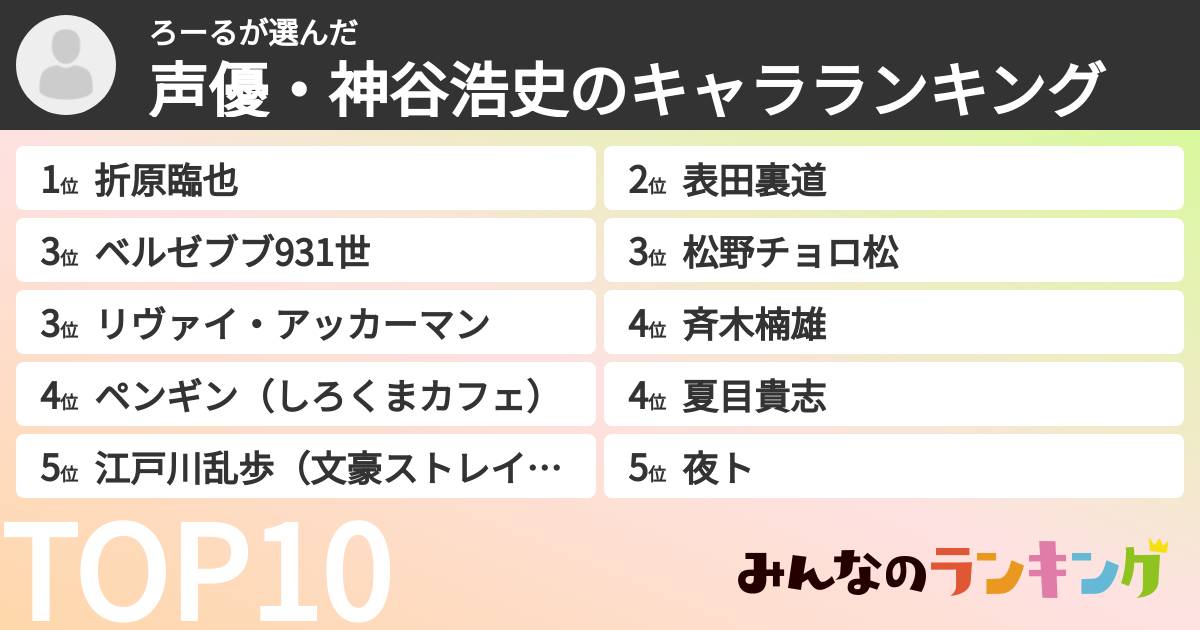 ろーるが選んだ
声優・神谷浩史のキャラランキング

1位 折原臨也
2位 表田裏道
3位 ベルゼブブ931世
3位 松野チョロ松
3位 リヴァイ・アッカーマン
4位 斉木楠雄
4位 ペンギン（しろくまカフェ）
4位 夏目貴志
5位 江戸川乱歩（文豪ストレイ…
5位 夜ト

TOP10

みんなのランキング